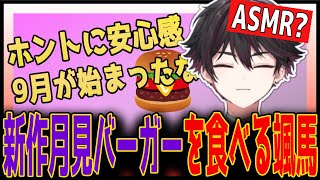 ASMR?

ホントに安心感
9月が始まったな

新作月見バーガーを食べる颯馬